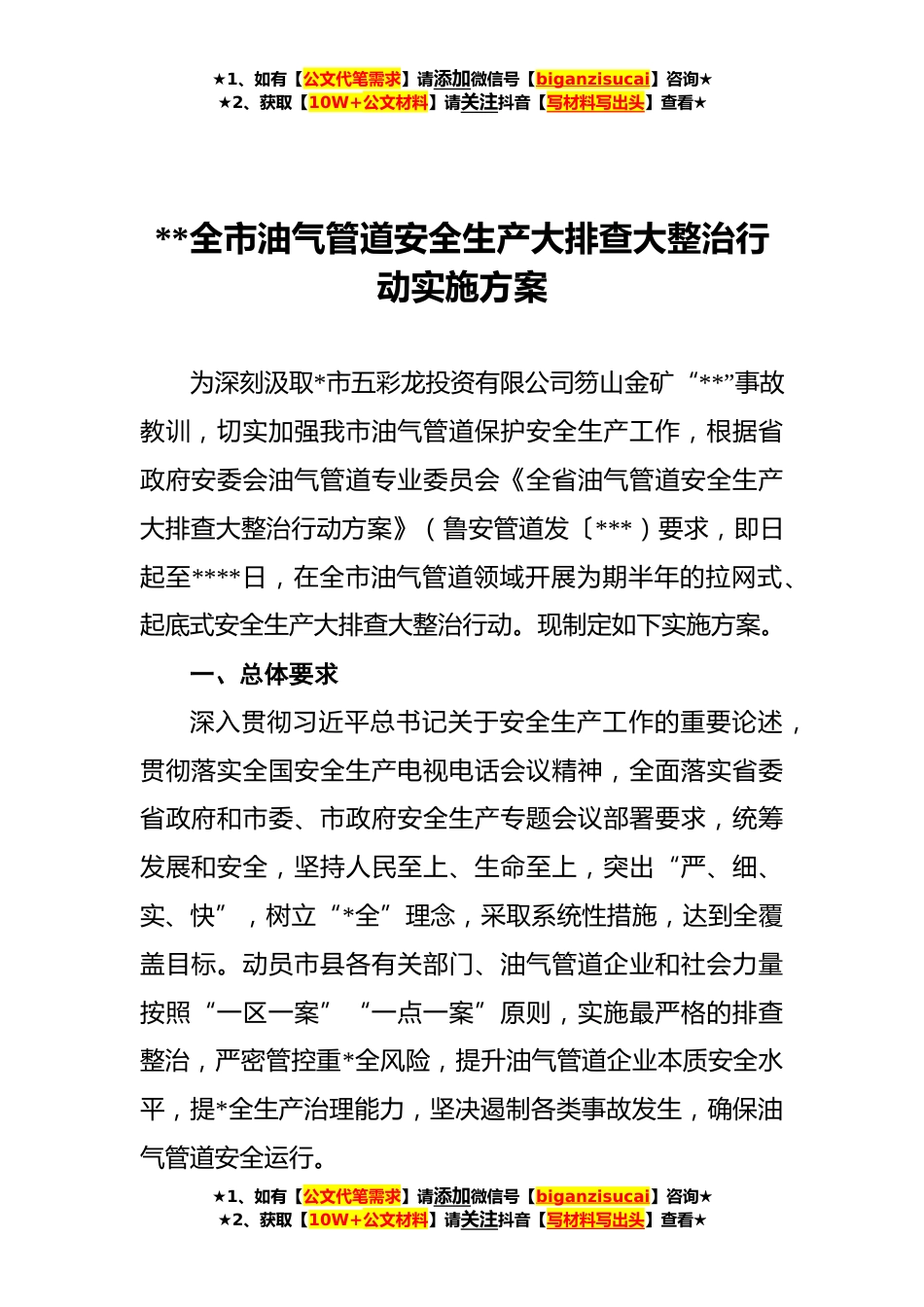 ★1、如有【公文代笔需求】请添加微信号【biganzisucai】咨询★
★2、获取【10W+公文材料】请关注抖音【写材料写出头】查看★

**全市油气管道安全生产大排查大整治行动实施方案

为深刻汲取*市五彩龙投资有限公司笏山金矿“**”事故教训，切实加强我市油气管道保护安全生产工作，根据省政府安委会油气管道专业委员会《全省油气管道安全生产大排查大整治行动方案》（鲁安管道发〔***）要求，即日起至****日，在全市油气管道领域开展为期半年的拉网式、起底式安全生产大排查大整治行动。现制定如下实施方案。

一、总体要求

深入贯彻习近平总书记关于安全生产工作的重要论述，贯彻落实全国安全生产电视电话会议精神，全面落实省委省政府和市委、市政府安全生产专题会议部署要求，统筹发展和安全，坚持人民至上、生命至上，突出“严、细、实、快”，树立“*全”理念，采取系统性措施，达到全覆盖目标。动员市县各有关部门、油气管道企业和社会力量按照“一区一案”“一点一案”原则，实施最严格的排查整治，严密管控重*全风险，提升油气管道企业本质安全水平，提*全生产治理能力，坚决遏制各类事故发生，确保油气管道安全运行。

★1、如有【公文代笔需求】请添加微信号【biganzisucai】咨询★
★2、获取【10W+公文材料】请关注抖音【写材料写出头】查看★